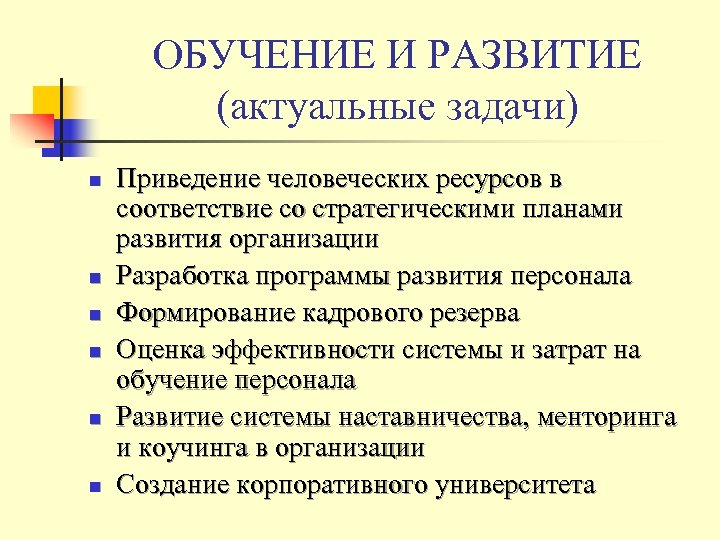 ОБУЧЕНИЕ И РАЗВИТИЕ
(актуальные задачи)

- Приведение человеческих ресурсов в соответствие со стратегическими планами развития организации
- Разработка программы развития персонала
- Формирование кадрового резерва
- Оценка эффективности системы и затрат на обучение персонала
- Развитие системы наставничества, менторинга и коучинга в организации
- Создание корпоративного университета